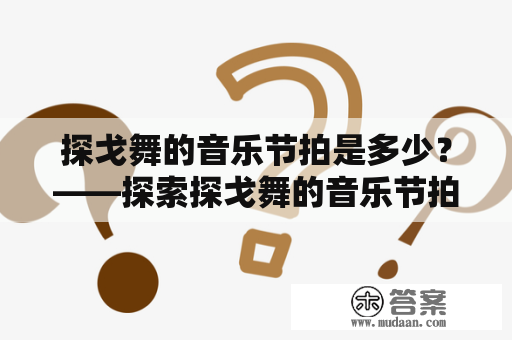 探戈舞的音乐节拍是多少？——探索探戈舞的音乐节拍

木 答案
www.mudaan.com